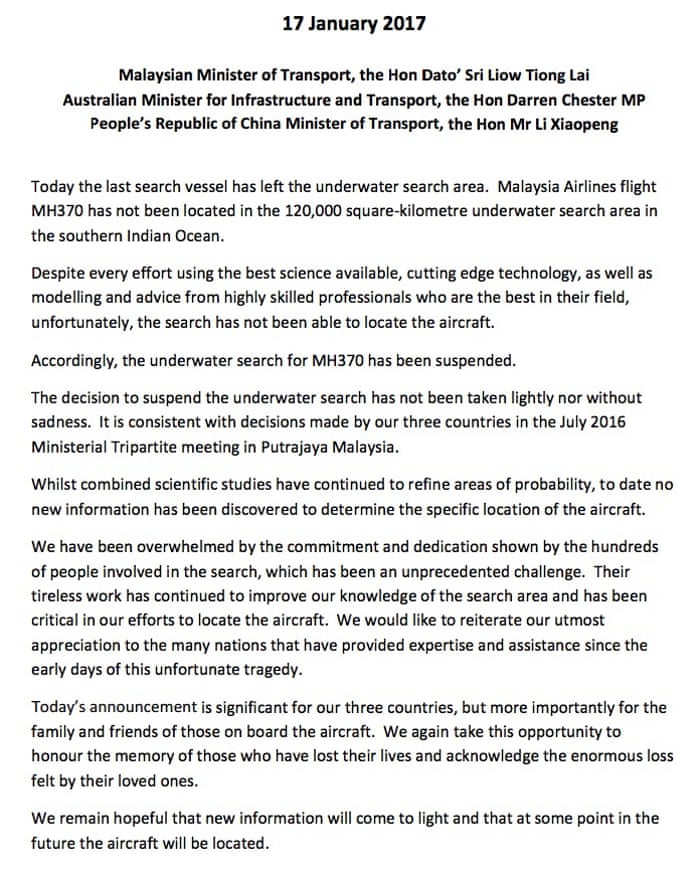 17 January 2017

Malaysian Minister of Transport, the Hon Dato' Sri Liow Tiong Lai
Australian Minister for Infrastructure and Transport, the Hon Darren Chester MP
People's Republic of China Minister of Transport, the Hon Mr Li Xiaopeng

Today the last search vessel has left the underwater search area. Malaysia Airlines flight MH370 has not been located in the 120,000 square-kilometre underwater search area in the southern Indian Ocean.

Despite every effort using the best science available, cutting edge technology, as well as modelling and advice from highly skilled professionals who are the best in their field, unfortunately, the search has not been able to locate the aircraft.

Accordingly, the underwater search for MH370 has been suspended.

The decision to suspend the underwater search has not been taken lightly nor without sadness. It is consistent with decisions made by our three countries in the July 2016 Ministerial Tripartite meeting in Putrajaya Malaysia.

Whilst combined scientific studies have continued to refine areas of probability, to date no new information has been discovered to determine the specific location of the aircraft.

We have been overwhelmed by the commitment and dedication shown by the hundreds of people involved in the search, which has been an unprecedented challenge. Their tireless work has continued to improve our knowledge of the search area and has been critical in our efforts to locate the aircraft. We would like to reiterate our utmost appreciation to the many nations that have provided expertise and assistance since the early days of this unfortunate tragedy.

Today's announcement is significant for our three countries, but more importantly for the family and friends of those on board the aircraft. We again take this opportunity to honour the memory of those who have lost their lives and acknowledge the enormous loss felt by their loved ones.

We remain hopeful that new information will come to light and that at some point in the future the aircraft will be located.